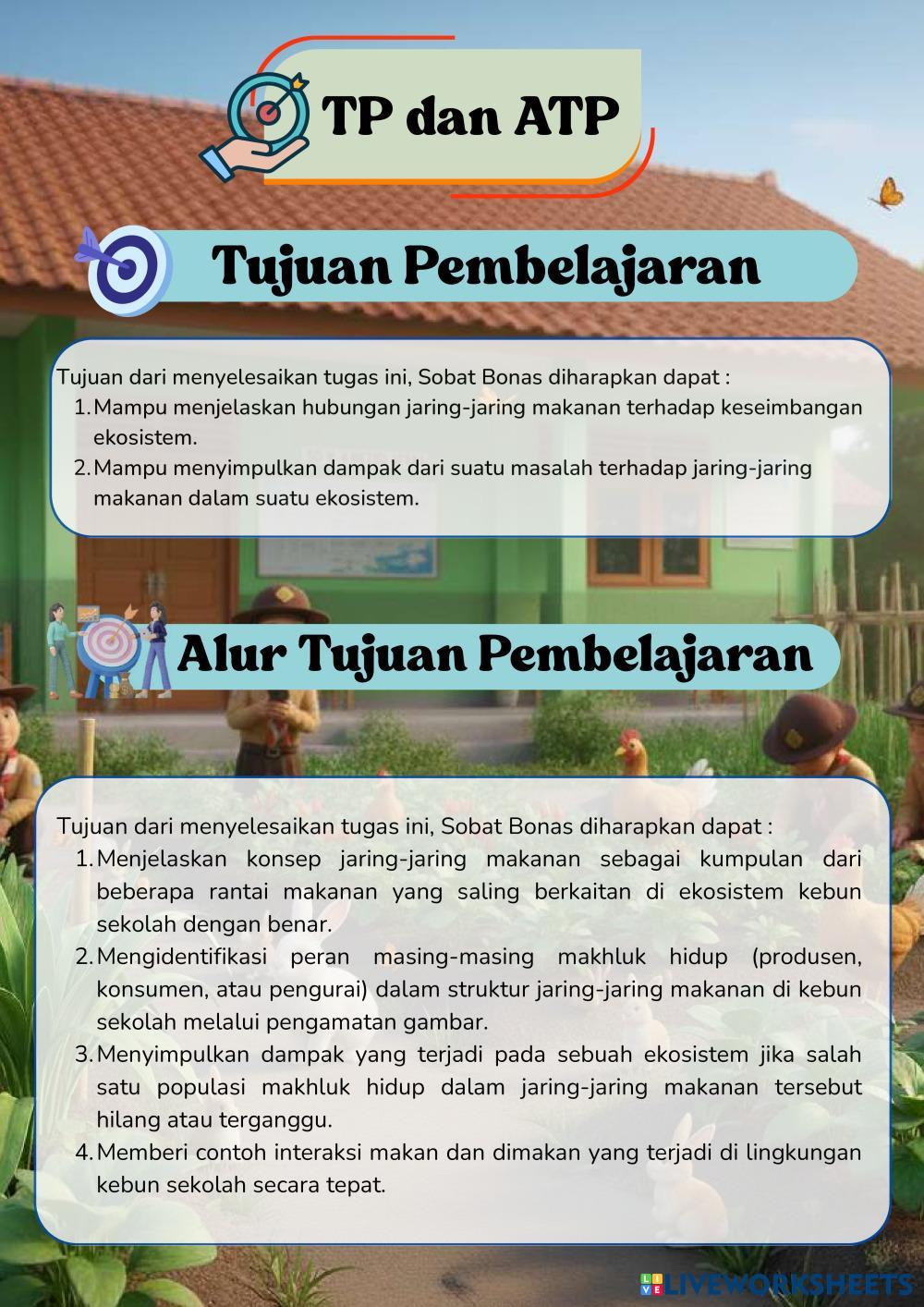 TP dan ATP

Tujuan Pembelajaran

Tujuan dari menyelesaikan tugas ini, Sobat Bonas diharapkan dapat :
1. Mampu menjelaskan hubungan jaring-jaring makanan terhadap keseimbangan ekosistem.
2. Mampu menyimpulkan dampak dari suatu masalah terhadap jaring-jaring makanan dalam suatu ekosistem.

Alur Tujuan Pembelajaran

Tujuan dari menyelesaikan tugas ini, Sobat Bonas diharapkan dapat :
1. Menjelaskan konsep jaring-jaring makanan sebagai kumpulan dari beberapa rantai makanan yang saling berkaitan di ekosistem kebun sekolah dengan benar.
2. Mengidentifikasi peran masing-masing makhluk hidup (produsen, konsumen, atau pengurai) dalam struktur jaring-jaring makanan di kebun sekolah melalui pengamatan gambar.
3. Menyimpulkan dampak yang terjadi pada sebuah ekosistem jika salah satu populasi makhluk hidup dalam jaring-jaring makanan tersebut hilang atau terganggu.
4. Memberi contoh interaksi makan dan dimakan yang terjadi di lingkungan kebun sekolah secara tepat.

LIVEWORKSHEETS